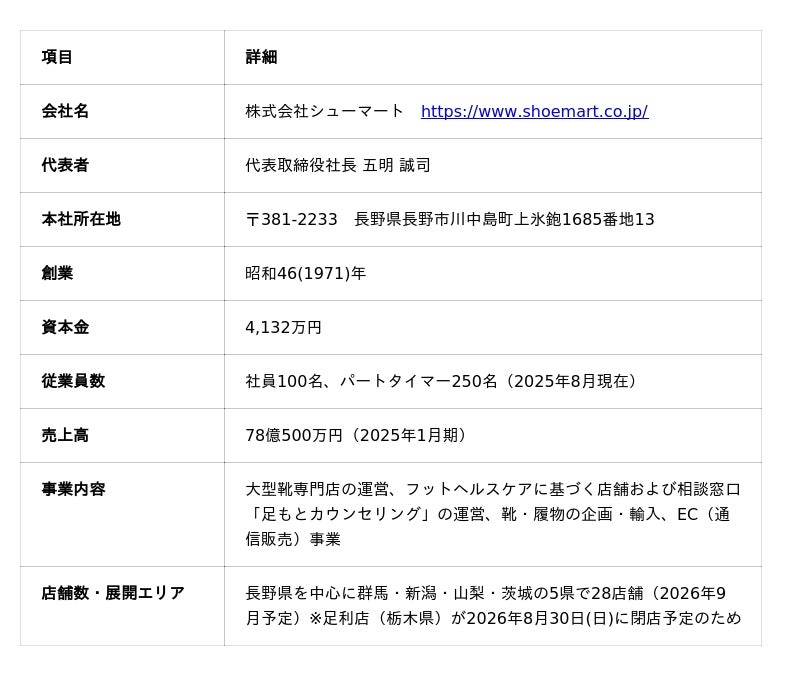 | 項目 | 詳細 |
|---|---|
| 会社名 | 株式会社シューマート https://www.shoemart.co.jp/ |
| 代表者 | 代表取締役社長 五明 誠司 |
| 本社所在地 | 〒381-2233 長野県長野市川中島町上氷鉋1685番地13 |
| 創業 | 昭和46(1971)年 |
| 資本金 | 4,132万円 |
| 従業員数 | 社員100名、パートタイマー250名（2025年8月現在） |
| 売上高 | 78億500万円（2025年1月期） |
| 事業内容 | 大型靴専門店の運営、フットヘルスケアに基づく店舗および相談窓口「足もとカウンセリング」の運営、靴・履物の企画・輸入、EC（通信販売）事業 |
| 店舗数・展開エリア | 長野県を中心に群馬・新潟・山梨・茨城の5県で28店舗（2026年9月予定）※足利店（栃木県）が2026年8月30日(日)に閉店予定のため |